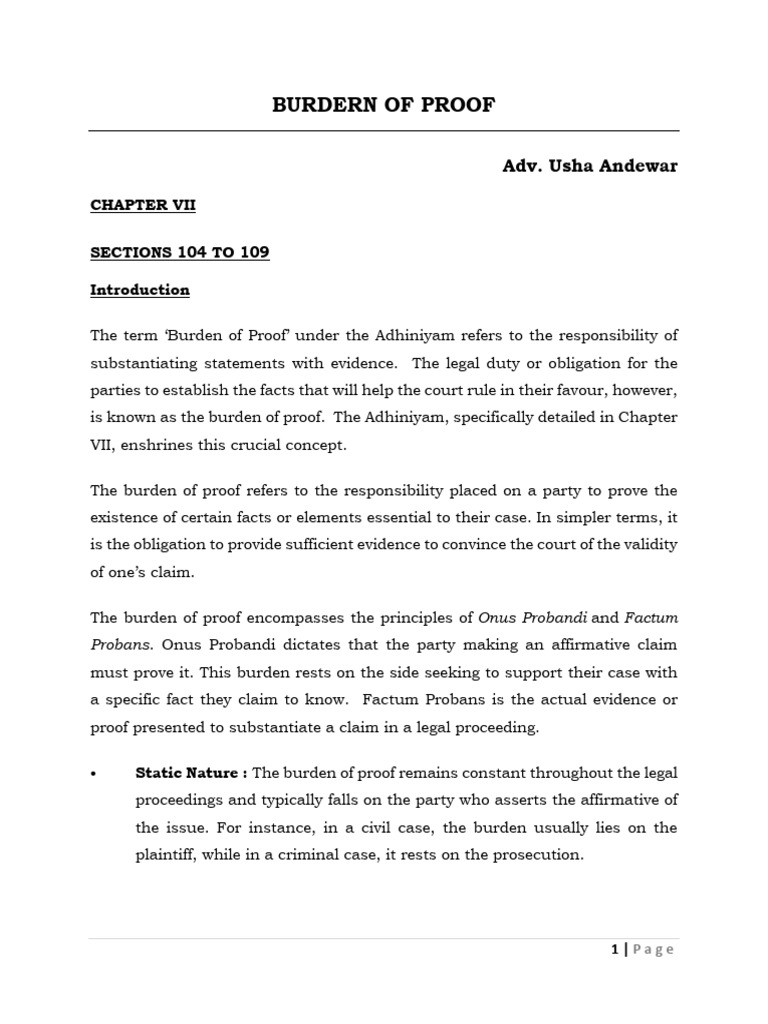 BURDERN OF PROOF

Adv. Usha Andewar

CHAPTER VII

SECTIONS 104 TO 109

Introduction

The term 'Burden of Proof' under the Adhiniyam refers to the responsibility of substantiating statements with evidence. The legal duty or obligation for the parties to establish the facts that will help the court rule in their favour, however, is known as the burden of proof. The Adhiniyam, specifically detailed in Chapter VII, enshrines this crucial concept.

The burden of proof refers to the responsibility placed on a party to prove the existence of certain facts or elements essential to their case. In simpler terms, it is the obligation to provide sufficient evidence to convince the court of the validity of one's claim.

The burden of proof encompasses the principles of Onus Probandi and Factum Probans. Onus Probandi dictates that the party making an affirmative claim must prove it. This burden rests on the side seeking to support their case with a specific fact they claim to know. Factum Probans is the actual evidence or proof presented to substantiate a claim in a legal proceeding.

• Static Nature : The burden of proof remains constant throughout the legal proceedings and typically falls on the party who asserts the affirmative of the issue. For instance, in a civil case, the burden usually lies on the plaintiff, while in a criminal case, it rests on the prosecution.

1 | Page